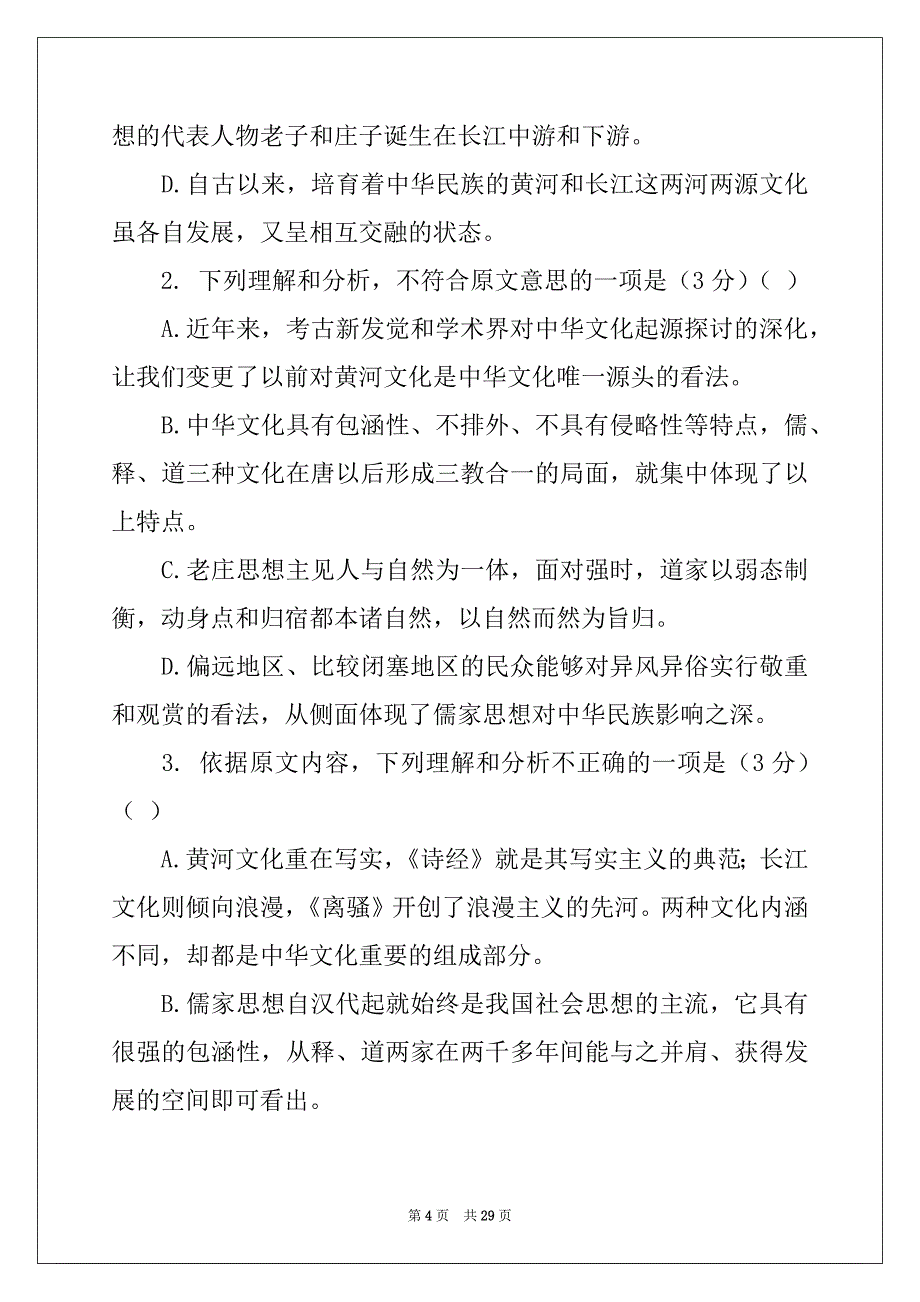 想的代表人物老子和庄子诞生在长江中游和下游。

D.自古以来，培育着中华民族的黄河和长江这两河两源文化虽各自发展，又呈相互交融的状态。

2. 下列理解和分析，不符合原文意思的一项是（3 分）（ ）

A.近年来，考古新发觉和学术界对中华文化起源探讨的深化，让我们变更了以前对黄河文化是中华文化唯一源头的看法。

B.中华文化具有包涵性、不排外、不具有侵略性等特点，儒、释、道三种文化在唐以后形成三教合一的局面，就集中体现了以上特点。

C.老庄思想主见人与自然为一体，面对强时，道家以弱态制衡，动身点和归宿都本诸自然，以自然而然为旨归。

D.偏远地区、比较闭塞地区的民众能够对异风异俗实行敬重和观赏的看法，从侧面体现了儒家思想对中华民族影响之深。

3. 依据原文内容，下列理解和分析不正确的一项是（3 分）（ ）

A.黄河文化重在写实，《诗经》就是其写实主义的典范；长江文化则倾向浪漫，《离骚》开创了浪漫主义的先河。两种文化内涵不同，却都是中华文化重要的组成部分。

B.儒家思想自汉代起就始终是我国社会思想的主流，它具有很强的包涵性，从释、道两家在两千多年间能与之并肩、获得发展的空间即可看出。

第 4 页 共 29 页